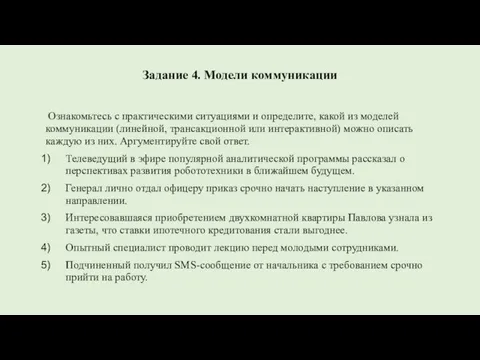 Задание 4. Модели коммуникации

Ознакомьтесь с практическими ситуациями и определите, какой из моделей коммуникации (линейной, трансакционной или интерактивной) можно описать каждую из них. Аргументируйте свой ответ.

1) Телеведущий в эфире популярной аналитической программы рассказал о перспективах развития робототехники в ближайшем будущем.

2) Генерал лично отдал офицеру приказ срочно начать наступление в указанном направлении.

3) Интересовавшаяся приобретением двухкомнатной квартиры Павлова узнала из газеты, что ставки ипотечного кредитования стали выгоднее.

4) Опытный специалист проводит лекцию перед молодыми сотрудниками.

5) Подчиненный получил SMS-сообщение от начальника с требованием срочно прийти на работу.